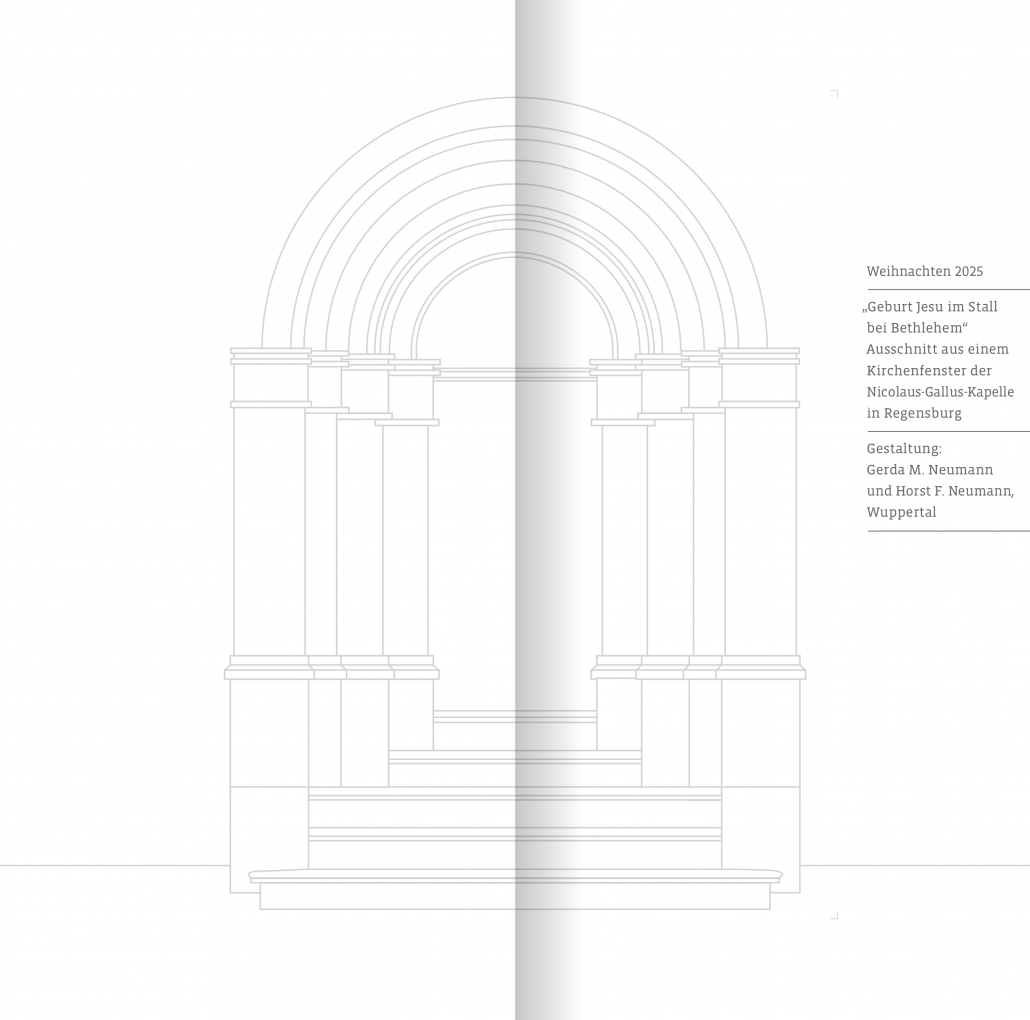 Weihnachten 2025

„Geburt Jesu im Stall bei Bethlehem“ Ausschnitt aus einem Kirchenfenster der Nicolaus-Gallus-Kapelle in Regensburg

Gestaltung:
Gerda M. Neumann und Horst F. Neumann, Wuppertal